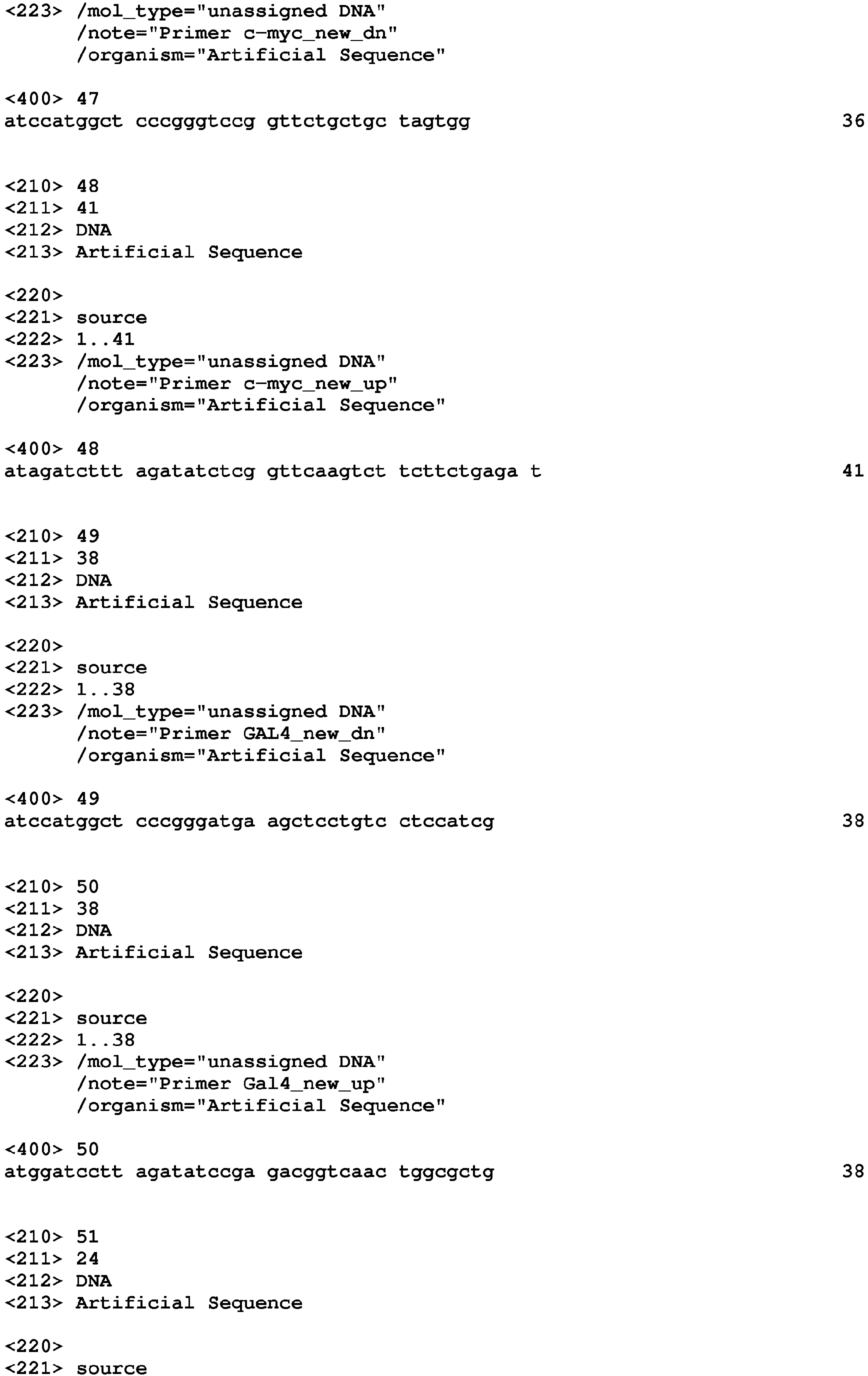 <223> /mol_type="unassigned DNA"
/note="Primer c-myc_new_dn"
/organism="Artificial Sequence"

<400> 47
atccatggct cccgggtccg gttctgctgc tagtgg 36

<210> 48
<211> 41
<212> DNA
<213> Artificial Sequence

<220>
<221> source
<222> 1..41
<223> /mol_type="unassigned DNA"
/note="Primer c-myc_new_up"
/organism="Artificial Sequence"

<400> 48
atagatcttt agatatctcg gttcaagtct tcttctgaga t 41

<210> 49
<211> 38
<212> DNA
<213> Artificial Sequence

<220>
<221> source
<222> 1..38
<223> /mol_type="unassigned DNA"
/note="Primer GAL4_new_dn"
/organism="Artificial Sequence"

<400> 49
atccatggct cccgggatga agctcctgtc ctccatcg 38

<210> 50
<211> 38
<212> DNA
<213> Artificial Sequence

<220>
<221> source
<222> 1..38
<223> /mol_type="unassigned DNA"
/note="Primer Gal4_new_up"
/organism="Artificial Sequence"

<400> 50
atggatcctt agatatccga gacggtcaac tggcgctg 38

<210> 51
<211> 24
<212> DNA
<213> Artificial Sequence

<220>
<221> source